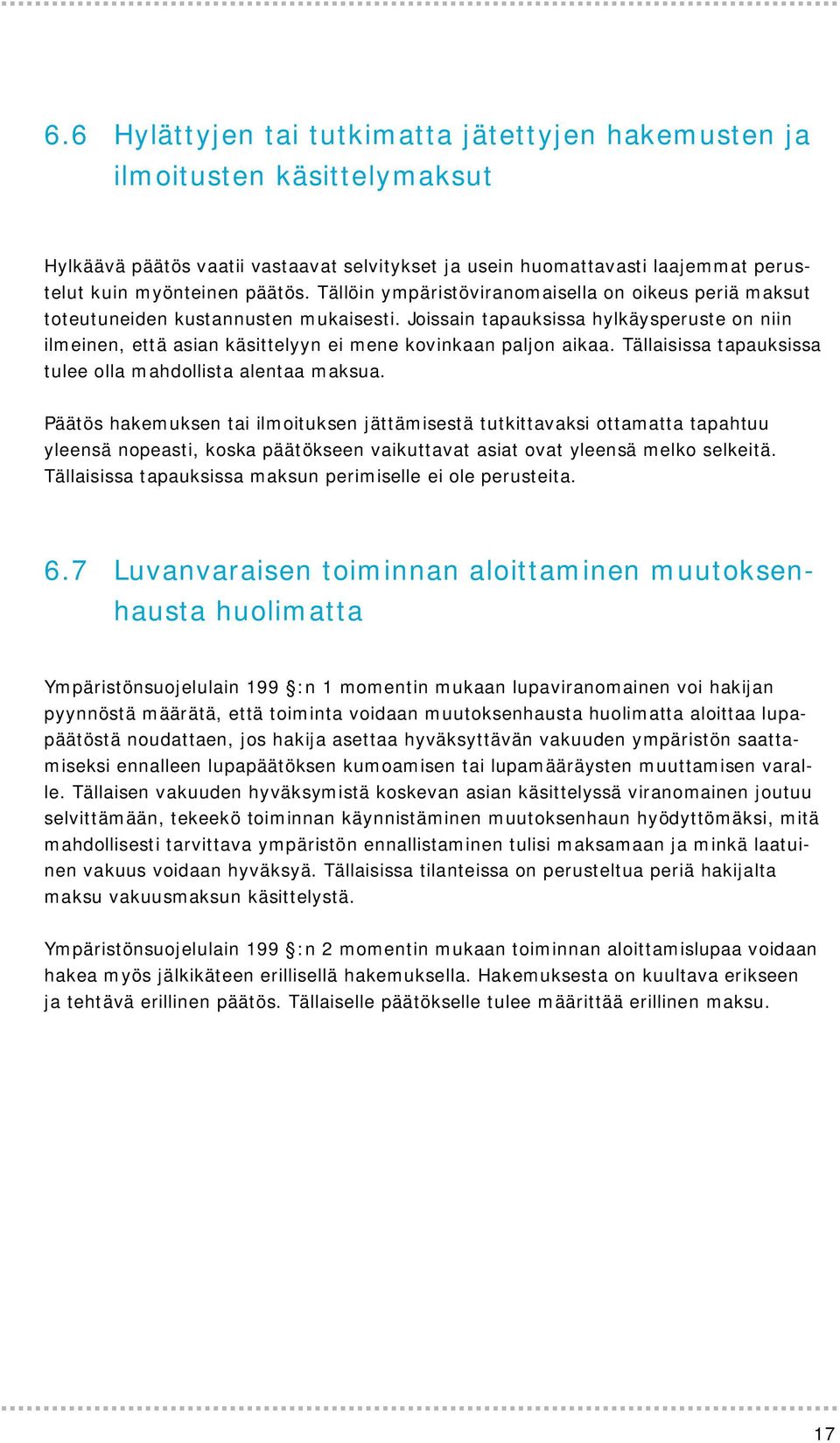 6.6 Hylättyjen tai tutkimatta jätettyjen hakemusten ja ilmoitusten käsittelymaksut

Hylkäävä päätös vaatii vastaavat selvitykset ja usein huomattavasti laajemmat perustelut kuin myönteinen päätös. Tällöin ympäristöviranomaisella on oikeus periä maksut toteutuneiden kustannusten mukaisesti. Joissain tapauksissa hylkäysperuste on niin ilmeinen, että asian käsittelyyn ei mene kovinkaan paljon aikaa. Tällaisissa tapauksissa tulee olla mahdollista alentaa maksua.

Päätös hakemuksen tai ilmoituksen jättämisestä tutkittavaksi ottamatta tapahtuu yleensä nopeasti, koska päätökseen vaikuttavat asiat ovat yleensä melko selkeitä. Tällaisissa tapauksissa maksun perimiselle ei ole perusteita.

6.7 Luvanvaraisen toiminnan aloittaminen muutoksenhausta huolimatta

Ympäristönsuojelulain 199 §:n 1 momentin mukaan lupaviranomainen voi hakijan pyynnöstä määrätä, että toiminta voidaan muutoksenhausta huolimatta aloittaa lupapäätöstä noudattaen, jos hakija asettaa hyväksyttävän vakuuden ympäristön saattamiseksi ennalleen lupapäätöksen kumoamisen tai lupamääräysten muuttamisen varalle. Tällaisen vakuuden hyväksymistä koskevan asian käsittelyssä viranomainen joutuu selvittämään, tekeekö toiminnan käynnistäminen muutoksenhaun hyödyttömäksi, mitä mahdollisesti tarvittava ympäristön ennallistaminen tulisi maksamaan ja minkä laatuinen vakuus voidaan hyväksyä. Tällaisissa tilanteissa on perusteltua periä hakijalta maksu vakuusmaksun käsittelystä.

Ympäristönsuojelulain 199 §:n 2 momentin mukaan toiminnan aloittamislupaa voidaan hakea myös jälkikäteen erillisellä hakemuksella. Hakemuksesta on kuultava erikseen ja tehtävä erillinen päätös. Tällaiselle päätökselle tulee määrittää erillinen maksu.

17